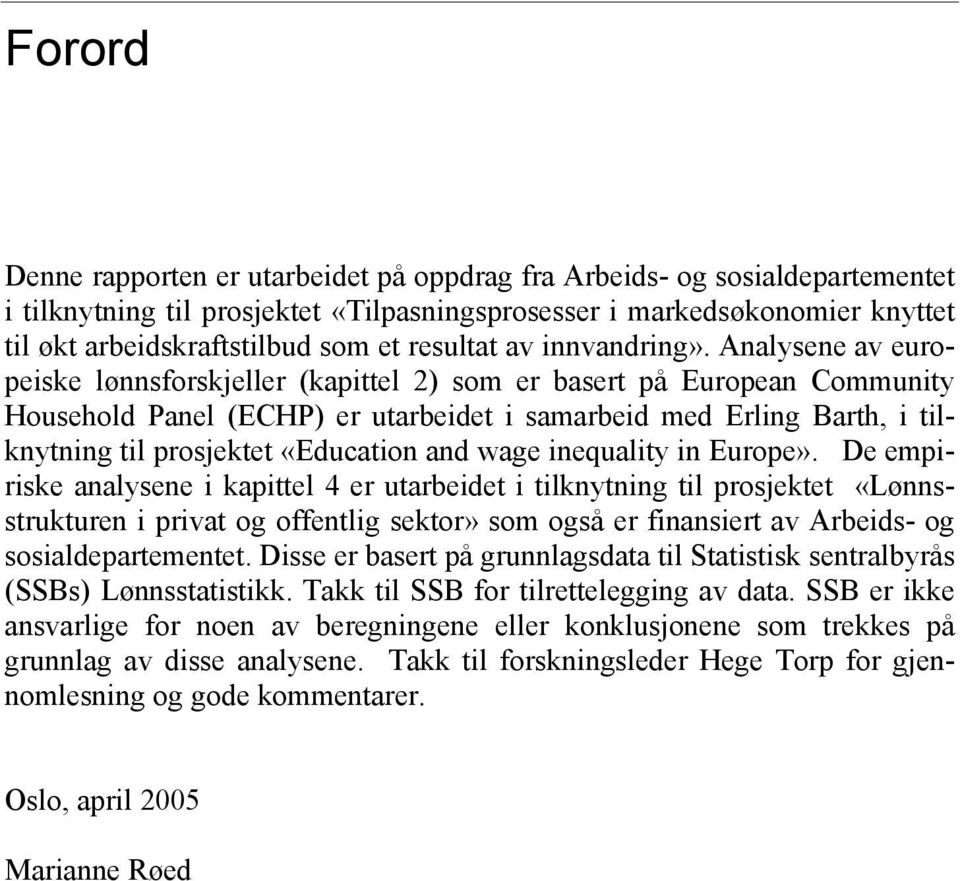 Forord

Denne rapporten er utarbeidet på oppdrag fra Arbeids- og sosialdepartementet i tilknytning til prosjektet «Tilpasningsprosesser i markedsøkonomier knyttet til økt arbeidskraftstilbud som et resultat av innvandring». Analysene av europeiske lønnsforskjeller (kapittel 2) som er basert på European Community Household Panel (ECHP) er utarbeidet i samarbeid med Erling Barth, i tilknytning til prosjektet «Education and wage inequality in Europe». De empiriske analysene i kapittel 4 er utarbeidet i tilknytning til prosjektet «Lønnsstrukturen i privat og offentlig sektor» som også er finansiert av Arbeids- og sosialdepartementet. Disse er basert på grunnlagsdata til Statistisk sentralbyrås (SSBs) Lønnsstatistikk. Takk til SSB for tilrettelegging av data. SSB er ikke ansvarlige for noen av beregningene eller konklusjonene som trekkes på grunnlag av disse analysene. Takk til forskningsleder Hege Torp for gjennomlesning og gode kommentarer.

Oslo, april 2005

Marianne Røed